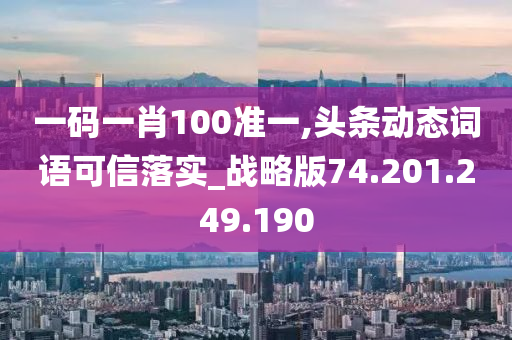 一码一肖100准一,头条动态词语可信落实_战略版74.201.249.190